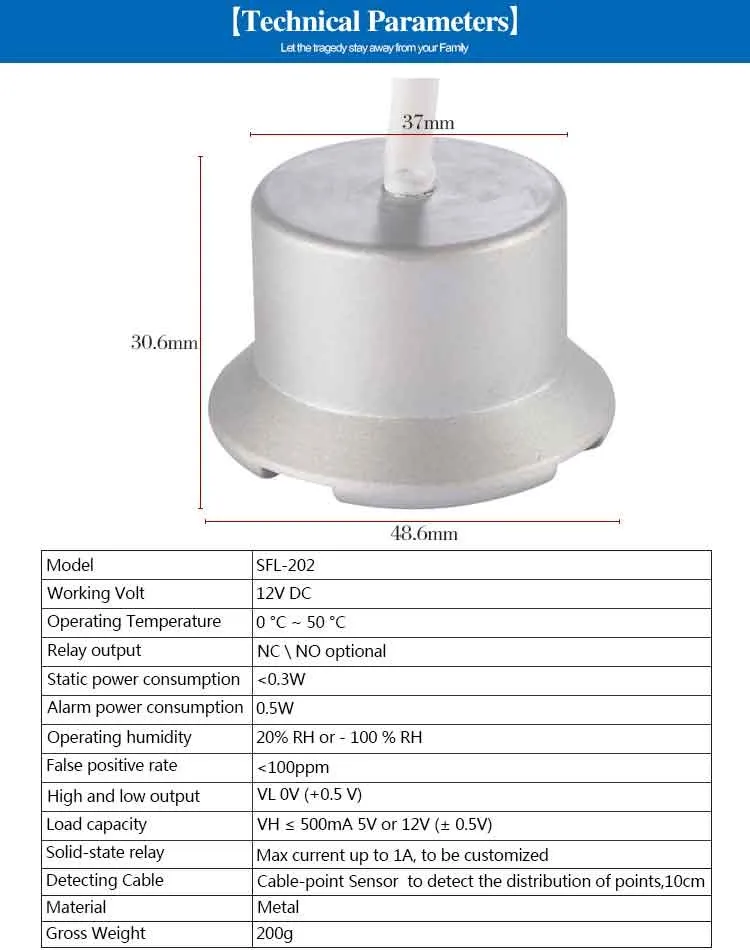 【Technical Parameters】
Let the tragedy stay away from your Family

37mm

30.6mm

48.6mm

| Model | SFL-202 |
|---|---|
| Working Volt | 12V DC |
| Operating Temperature | 0 °C ~ 50 °C |
| Relay output | NC \ NO optional |
| Static power consumption | <0.3W |
| Alarm power consumption | 0.5W |
| Operating humidity | 20% RH or - 100 % RH |
| False positive rate | <100ppm |
| High and low output | VL 0V (+0.5 V) |
| Load capacity | VH ≤ 500mA 5V or 12V (± 0.5V) |
| Solid-state relay | Max current up to 1A, to be customized |
| Detecting Cable | Cable-point Sensor to detect the distribution of points,10cm |
| Material | Metal |
| Gross Weight | 200g |